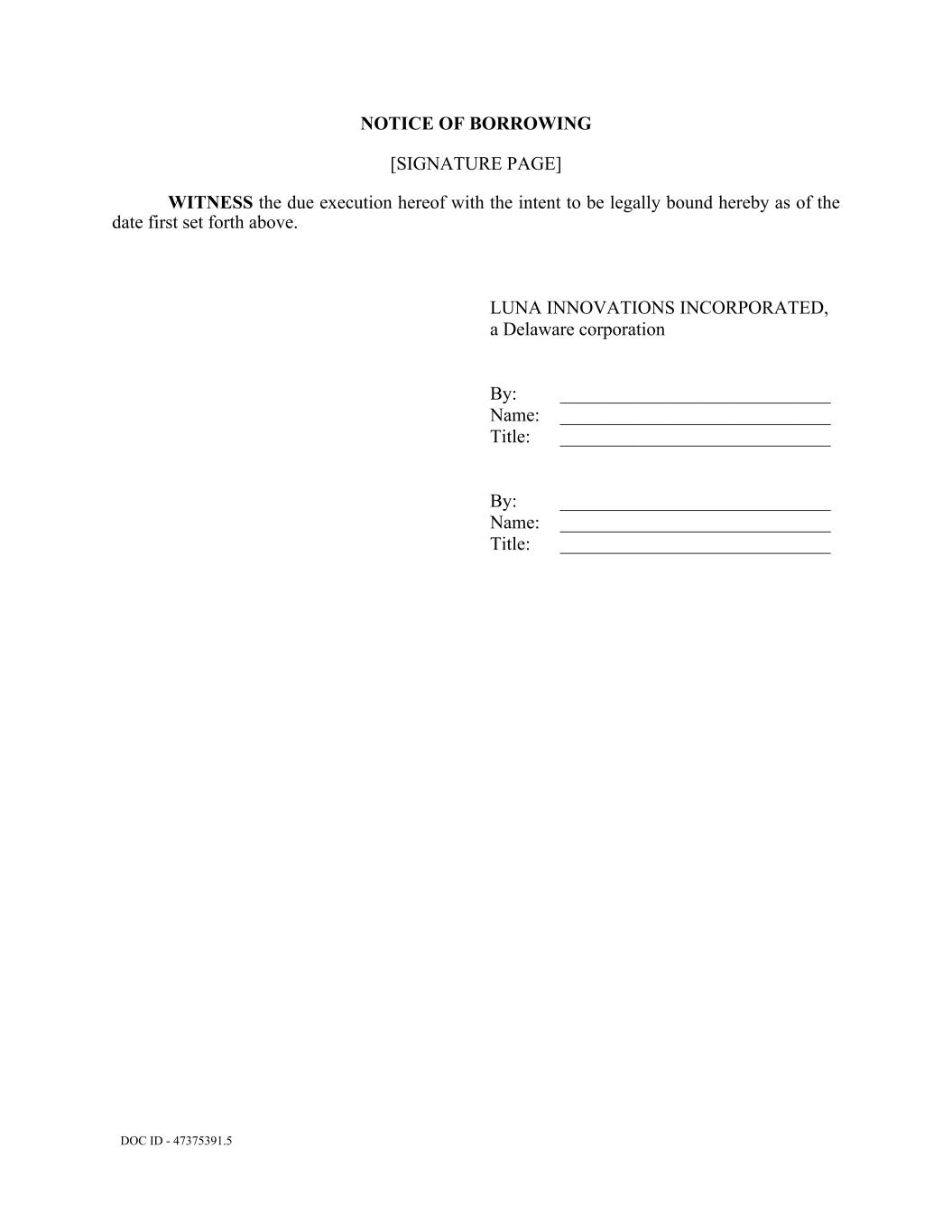 NOTICE OF BORROWING

[SIGNATURE PAGE]

WITNESS the due execution hereof with the intent to be legally bound hereby as of the date first set forth above.

LUNA INNOVATIONS INCORPORATED,
a Delaware corporation

By: ______________________________
Name: ______________________________
Title: ______________________________

By: ______________________________
Name: ______________________________
Title: ______________________________

DOC ID - 47375391.5